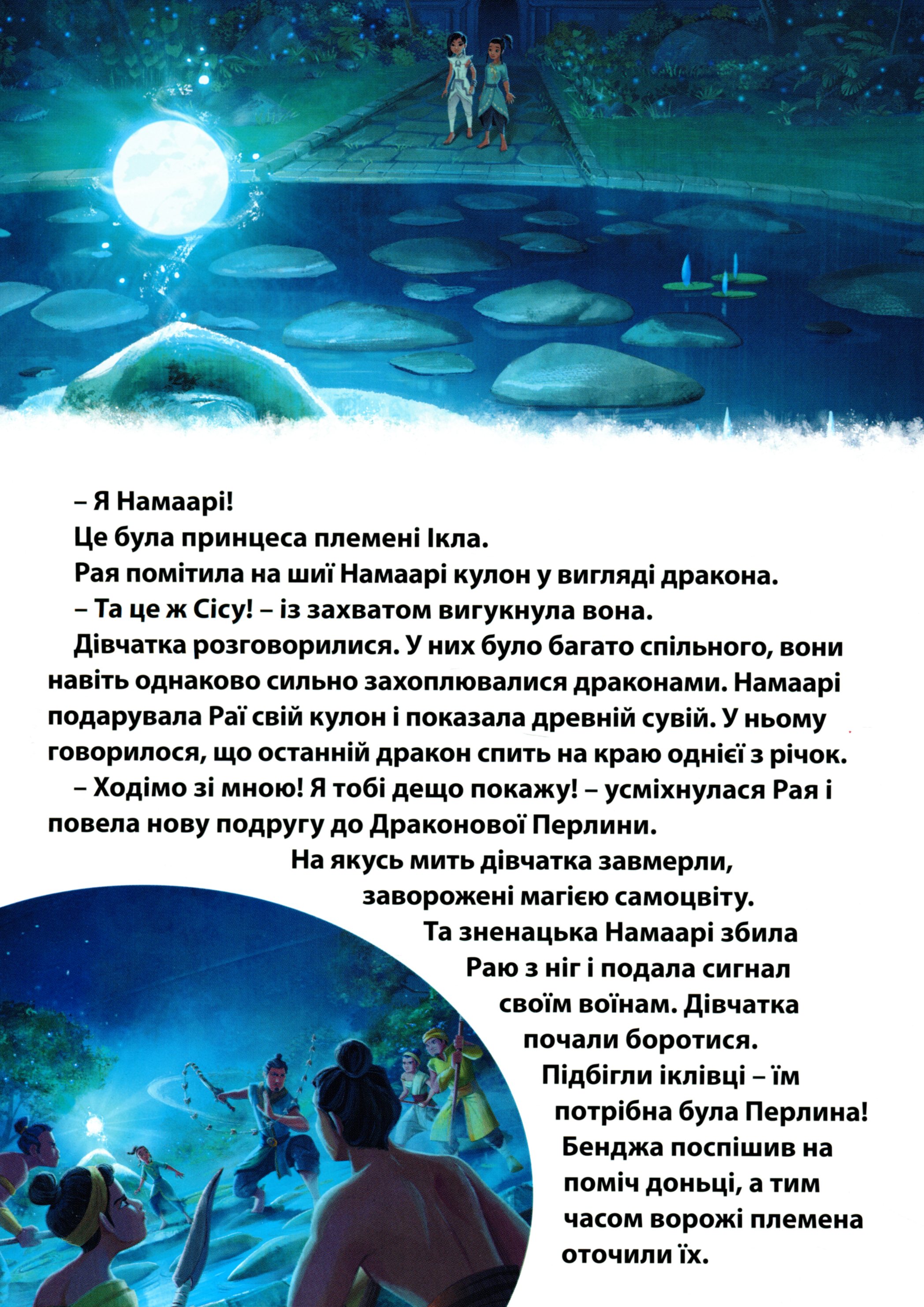 – Я Намаарі!

Це була принцеса племені Ікла.

Рая помітила на шиї Намаарі кулон у вигляді дракона.

– Та це ж Сісу! – із захватом вигукнула вона.

Дівчатка розговорилися. У них було багато спільного, вони навіть однаково сильно захоплювалися драконами. Намаарі подарувала Раї свій кулон і показала древній сувій. У ньому говорилося, що останній дракон спить на краю однієї з річок.

– Ходімо зі мною! Я тобі дещо покажу! – усміхнулася Рая і повела нову подругу до Драконової Перлини.

На якусь мить дівчатка завмерли, заворожені магією самоцвіту. Та зненацька Намаарі збила Раю з ніг і подала сигнал своїм воїнам. Дівчатка почали боротися. Підбігли іклівці – їм потрібна була Перлина! Бенджа поспішив на поміч доньці, а тим часом ворожі племена оточили їх.